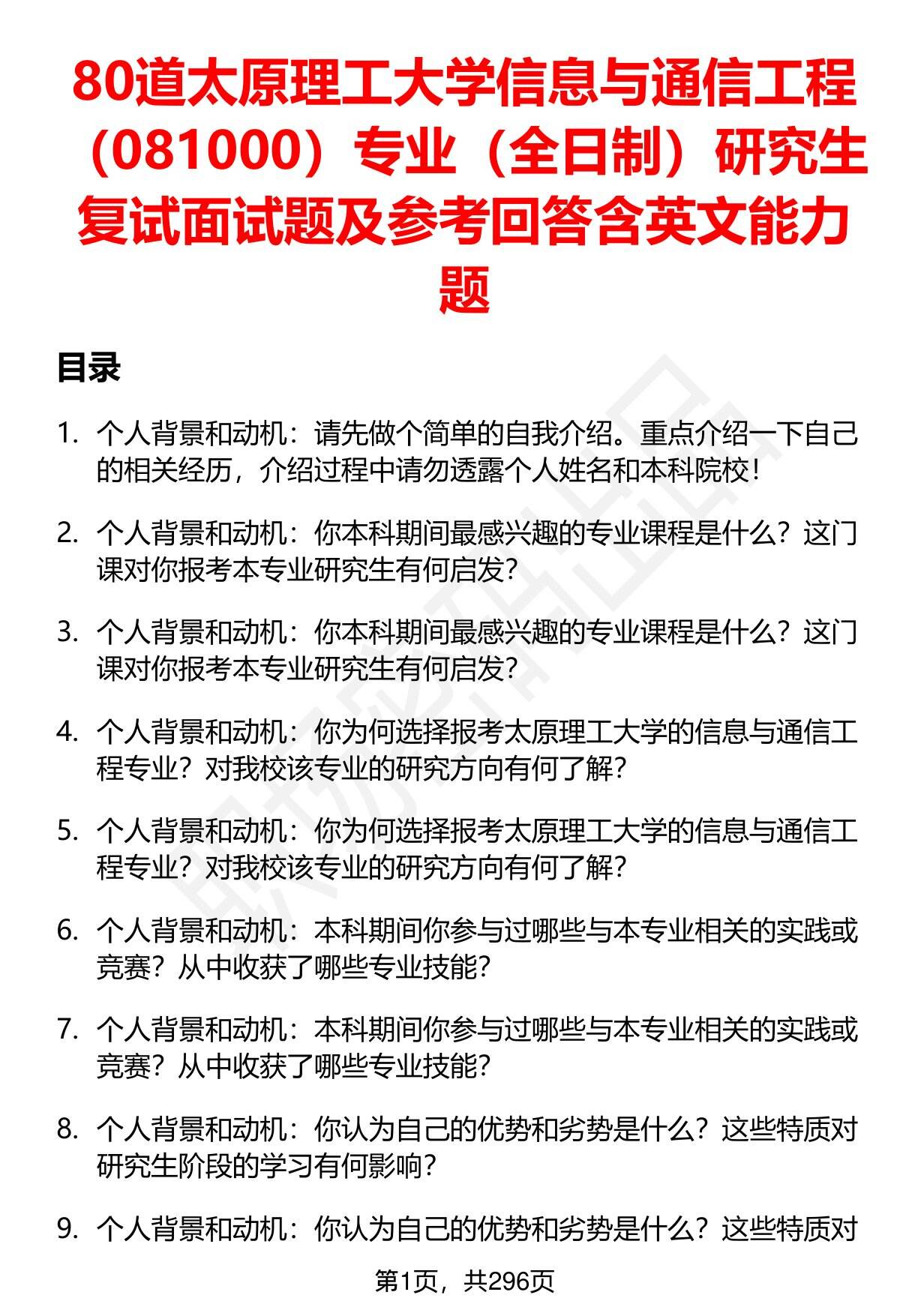 80道太原理工大学信息与通信工程（081000）专业（全日制）研究生复试面试题及参考回答含英文能力题

目录

1. 个人背景和动机：请先做个简单的自我介绍。重点介绍一下自己的相关经历，介绍过程中请勿透露个人姓名和本科院校！

2. 个人背景和动机：你本科期间最感兴趣的专业课程是什么？这门课对你报考本专业研究生有何启发？

3. 个人背景和动机：你本科期间最感兴趣的专业课程是什么？这门课对你报考本专业研究生有何启发？

4. 个人背景和动机：你为何选择报考太原理工大学的信息与通信工程专业？对我校该专业的研究方向有何了解？

5. 个人背景和动机：你为何选择报考太原理工大学的信息与通信工程专业？对我校该专业的研究方向有何了解？

6. 个人背景和动机：本科期间你参与过哪些与本专业相关的实践或竞赛？从中收获了哪些专业技能？

7. 个人背景和动机：本科期间你参与过哪些与本专业相关的实践或竞赛？从中收获了哪些专业技能？

8. 个人背景和动机：你认为自己的优势和劣势是什么？这些特质对研究生阶段的学习有何影响？

9. 个人背景和动机：你认为自己的优势和劣势是什么？这些特质对

第1页，共296页